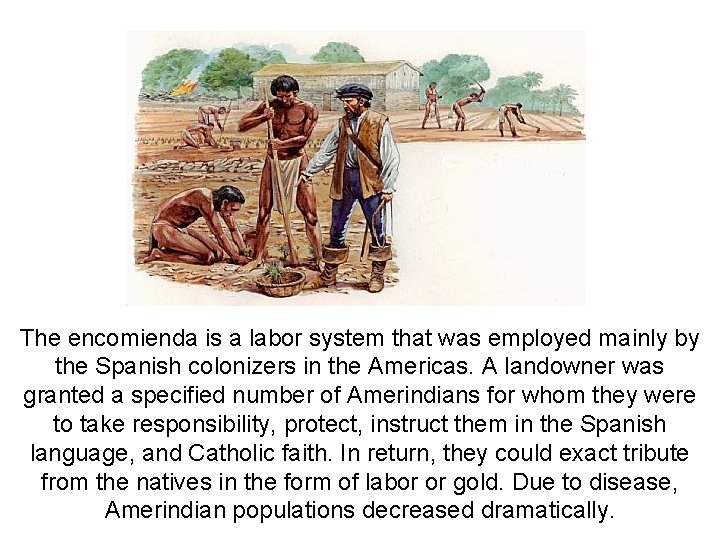 The encomienda is a labor system that was employed mainly by the Spanish colonizers in the Americas. A landowner was granted a specified number of Amerindians for whom they were to take responsibility, protect, instruct them in the Spanish language, and Catholic faith. In return, they could exact tribute from the natives in the form of labor or gold. Due to disease, Amerindian populations decreased dramatically.